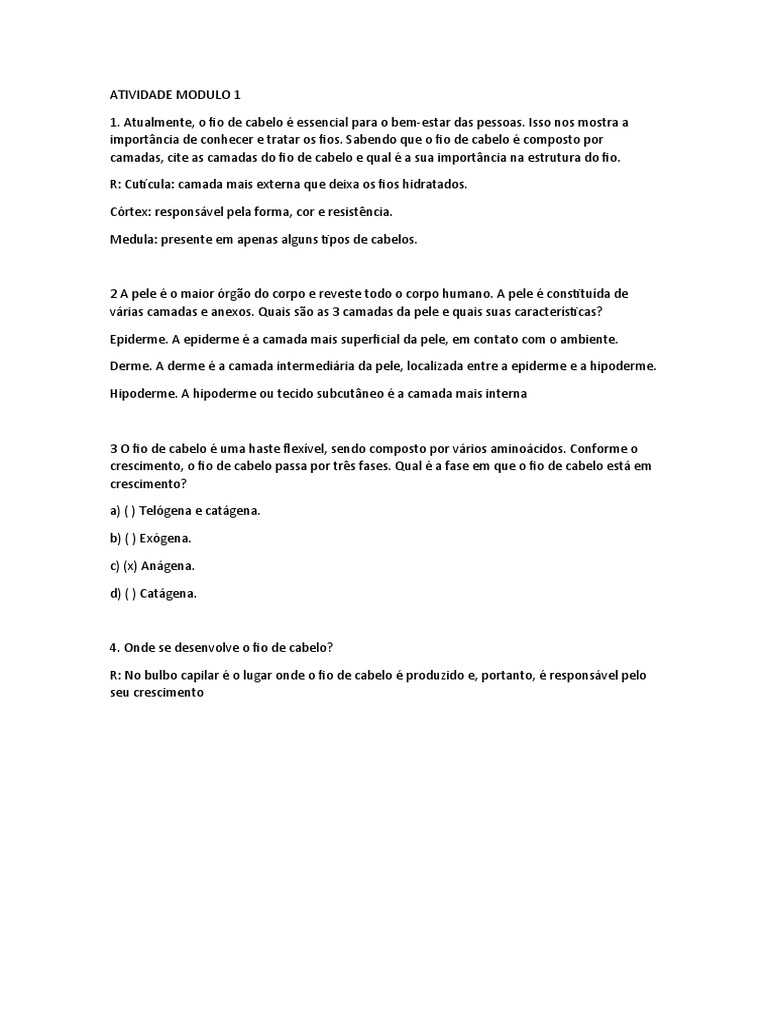 ATIVIDADE MODULO 1

1. Atualmente, o fio de cabelo é essencial para o bem-estar das pessoas. Isso nos mostra a importância de conhecer e tratar os fios. Sabendo que o fio de cabelo é composto por camadas, cite as camadas do fio de cabelo e qual é a sua importância na estrutura do fio.

R: Cutícula: camada mais externa que deixa os fios hidratados.

Córtex: responsável pela forma, cor e resistência.

Medula: presente em apenas alguns tipos de cabelos.

2 A pele é o maior órgão do corpo e reveste todo o corpo humano. A pele é constituída de várias camadas e anexos. Quais são as 3 camadas da pele e quais suas características?

Epiderme. A epiderme é a camada mais superficial da pele, em contato com o ambiente.

Derme. A derme é a camada intermediária da pele, localizada entre a epiderme e a hipoderme.

Hipoderme. A hipoderme ou tecido subcutâneo é a camada mais interna

3 O fio de cabelo é uma haste flexível, sendo composto por vários aminoácidos. Conforme o crescimento, o fio de cabelo passa por três fases. Qual é a fase em que o fio de cabelo está em crescimento?

a) ( ) Telógena e catágena.

b) ( ) Exógena.

c) (x) Anágena.

d) ( ) Catágena.

4. Onde se desenvolve o fio de cabelo?

R: No bulbo capilar é o lugar onde o fio de cabelo é produzido e, portanto, é responsável pelo seu crescimento